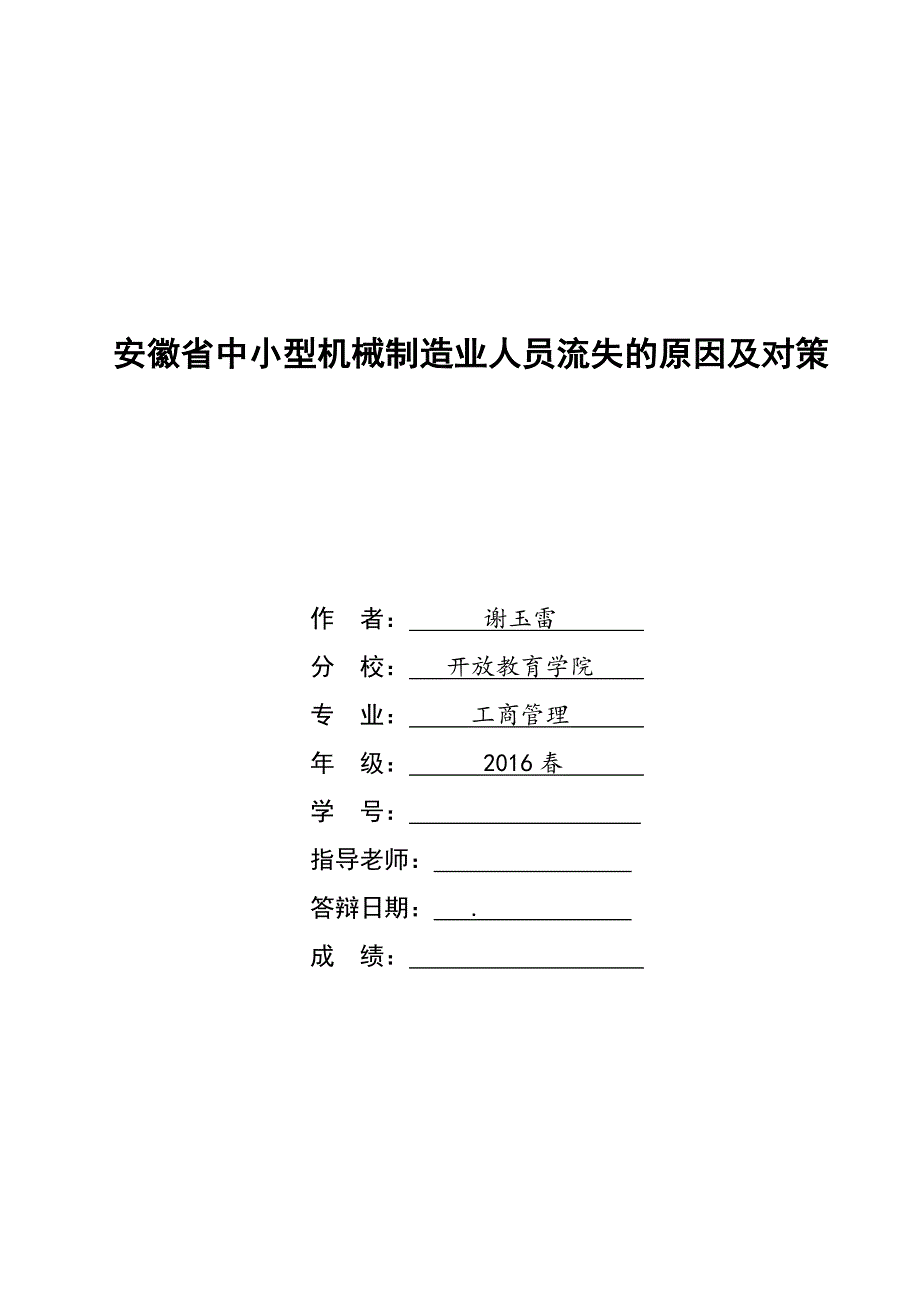 安徽省中小型机械制造业人员流失的原因及对策

作　者：谢玉雷

分　校：开放教育学院

专　业：工商管理

年　级：2016 春

学　号：

指导老师：

答辩日期：.

成　绩：